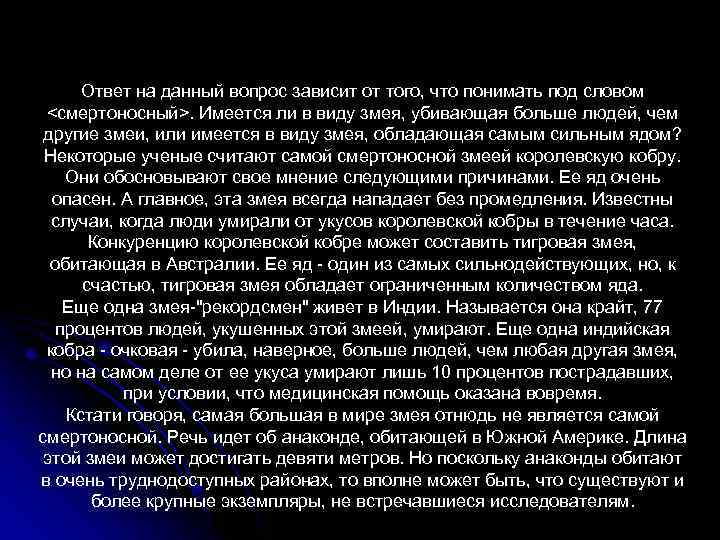 Ответ на данный вопрос зависит от того, что понимать под словом <смертоносный>. Имеется ли в виду змея, убивающая больше людей, чем другие змеи, или имеется в виду змея, обладающая самым сильным ядом? Некоторые ученые считают самой смертоносной змеей королевскую кобру. Они обосновывают свое мнение следующими причинами. Ее яд очень опасен. А главное, эта змея всегда нападает без промедления. Известны случаи, когда люди умирали от укусов королевской кобры в течение часа. Конкуренцию королевской кобре может составить тигровая змея, обитающая в Австралии. Ее яд - один из самых сильнодействующих, но, к счастью, тигровая змея обладает ограниченным количеством яда.
Еще одна змея-"рекордсмен" живет в Индии. Называется она крайт, 77 процентов людей, укушенных этой змеей, умирают. Еще одна индийская кобра - очковая - убила, наверное, больше людей, чем любая другая змея, но на самом деле от ее укуса умирают лишь 10 процентов пострадавших, при условии, что медицинская помощь оказана вовремя.
Кстати говоря, самая большая в мире змея отнюдь не является самой смертоносной. Речь идет об анаконде, обитающей в Южной Америке. Длина этой змеи может достигать девяти метров. Но поскольку анаконды обитают в очень труднодоступных районах, то вполне может быть, что существуют и более крупные экземпляры, не встречавшиеся исследователям.